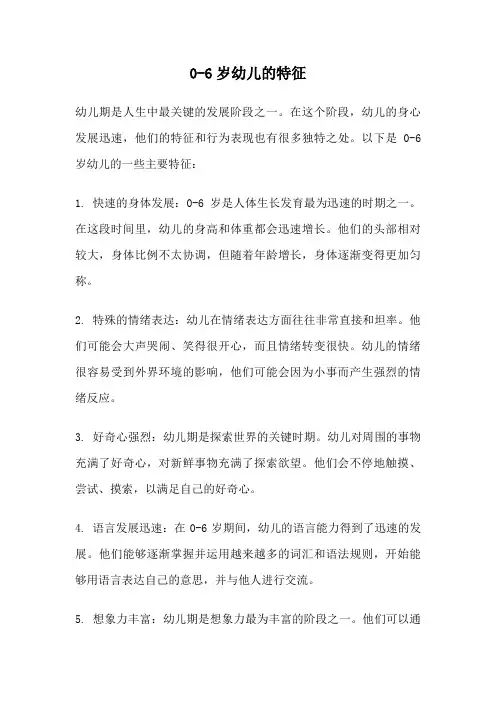 0-6 岁幼儿的特征

幼儿期是人生中最关键的发展阶段之一。在这个阶段，幼儿的身心发展迅速，他们的特征和行为表现也有很多独特之处。以下是 0-6 岁幼儿的一些主要特征：

1. 快速的身体发展：0-6 岁是人体生长发育最为迅速的时期之一。在这段时间里，幼儿的身高和体重都会迅速增长。他们的头部相对较大，身体比例不太协调，但随着年龄增长，身体逐渐变得更加匀称。

2. 特殊的情绪表达：幼儿在情绪表达方面往往非常直接和坦率。他们可能会大声哭闹、笑得很开心，而且情绪转变很快。幼儿的情绪很容易受到外界环境的影响，他们可能会因为小事而产生强烈的情绪反应。

3. 好奇心强烈：幼儿期是探索世界的关键时期。幼儿对周围的事物充满了好奇心，对新鲜事物充满了探索欲望。他们会不停地触摸、尝试、摸索，以满足自己的好奇心。

4. 语言发展迅速：在 0-6 岁期间，幼儿的语言能力得到了迅速的发展。他们能够逐渐掌握并运用越来越多的词汇和语法规则，开始能够用语言表达自己的意思，并与他人进行交流。

5. 想象力丰富：幼儿期是想象力最为丰富的阶段之一。他们可以通